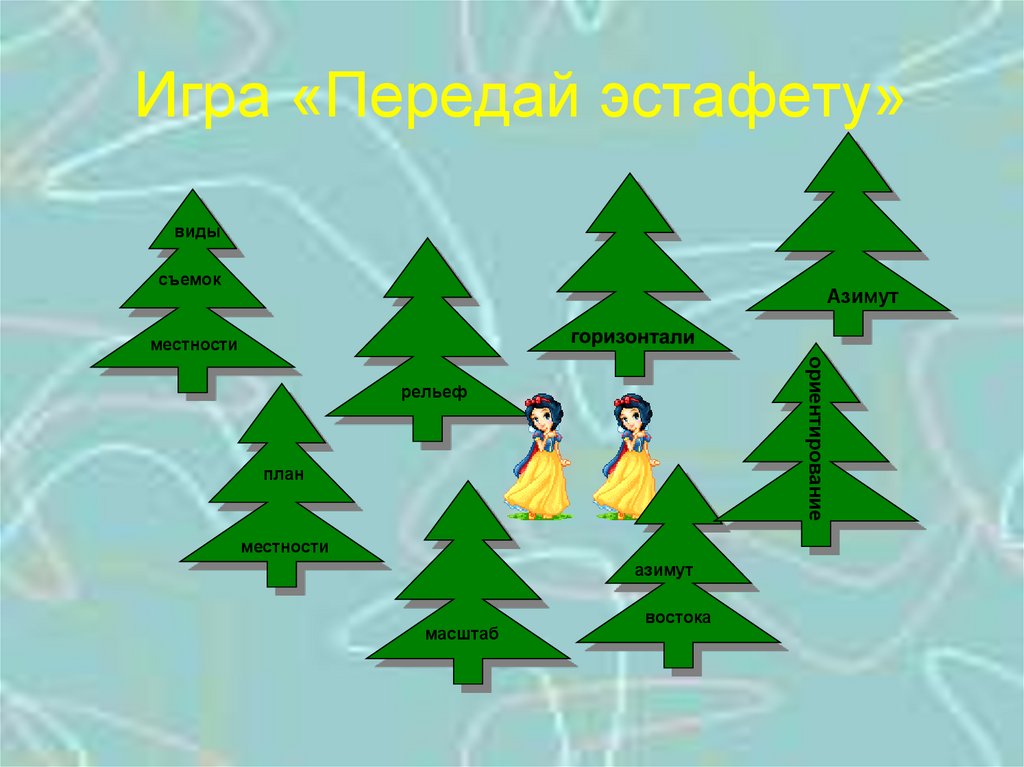 Игра «Передай эстафету»

виды
съемок
местности

рельеф

горизонтали

Азимут

ориентирование

план
местности

масштаб

азимут
востока